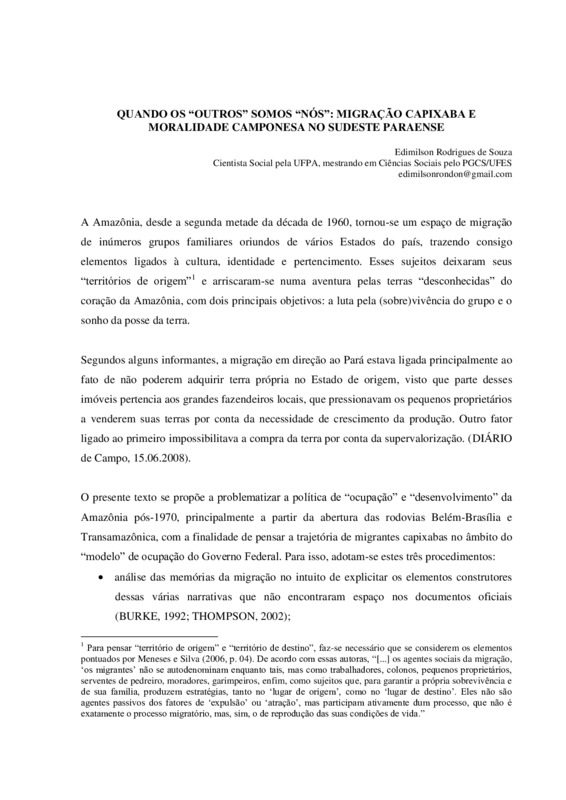 QUANDO OS “OUTROS” SOMOS “NÓS”: MIGRAÇÃO CAPIXABA E MORALIDADE CAMPONESA NO SUDESTE PARAENSE

Edimilson Rodrigues de Souza
Cientista Social pela UFPA, mestrando em Ciências Sociais pelo PGCS/UFES
edimilsonrondon@gmail.com

A Amazônia, desde a segunda metade da década de 1960, tornou-se um espaço de migração de inúmeros grupos familiares oriundos de vários Estados do país, trazendo consigo elementos ligados à cultura, identidade e pertencimento. Esses sujeitos deixaram seus “territórios de origem”$^1$ e arriscaram-se numa aventura pelas terras “desconhecidas” do coração da Amazônia, com dois principais objetivos: a luta pela (sobre)vivência do grupo e o sonho da posse da terra.

Segundos alguns informantes, a migração em direção ao Pará estava ligada principalmente ao fato de não poderem adquirir terra própria no Estado de origem, visto que parte desses imóveis pertencia aos grandes fazendeiros locais, que pressionavam os pequenos proprietários a venderem suas terras por conta da necessidade de crescimento da produção. Outro fator ligado ao primeiro impossibilitava a compra da terra por conta da supervalorização. (DIÁRIO de Campo, 15.06.2008).

O presente texto se propõe a problematizar a política de “ocupação” e “desenvolvimento” da Amazônia pós-1970, principalmente a partir da abertura das rodovias Belém-Brasília e Transamazônica, com a finalidade de pensar a trajetória de migrantes capixabas no âmbito do “modelo” de ocupação do Governo Federal. Para isso, adotam-se estes três procedimentos:

• análise das memórias da migração no intuito de explicitar os elementos construtores dessas várias narrativas que não encontraram espaço nos documentos oficiais (BURKE, 1992; THOMPSON, 2002);

$^1$ Para pensar “território de origem” e “território de destino”, faz-se necessário que se considerem os elementos pontuados por Meneses e Silva (2006, p. 04). De acordo com essas autoras, “[...] os agentes sociais da migração, ‘os migrantes’ não se autodenominam enquanto tais, mas como trabalhadores, colonos, pequenos proprietários, serventes de pedreiro, moradores, garimpeiros, enfim, como sujeitos que, para garantir a própria sobrevivência e de sua família, produzem estratégias, tanto no ‘lugar de origem’, como no ‘lugar de destino’. Eles não são agentes passivos dos fatores de ‘expulsão’ ou ‘atração’, mas participam ativamente dum processo, que não é exatamente o processo migratório, mas, sim, o de reprodução das suas condições de vida.”